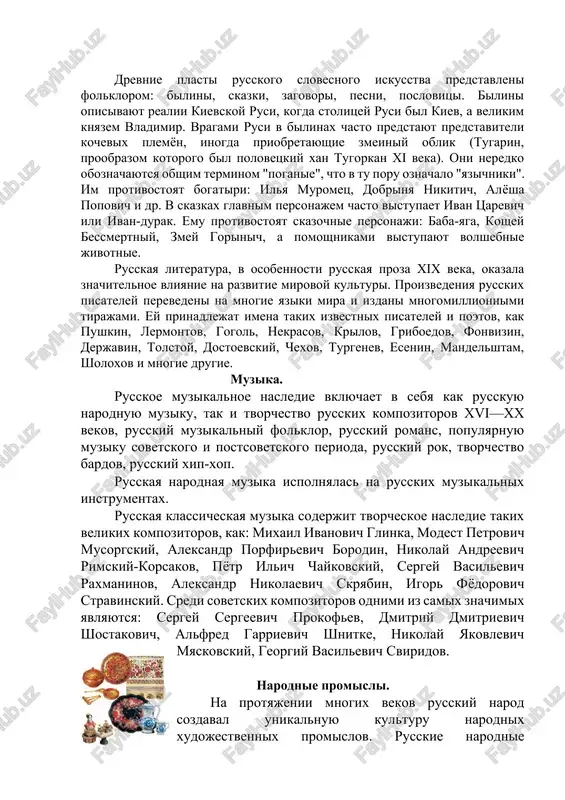 FaylHub.uz

Древние пласты русского словесного искусства представлены фольклором: былины, сказки, заговоры, песни, пословицы. Былины описывают реалии Киевской Руси, когда столицей Руси был Киев, а великим князем Владимир. Врагами Руси в былинах часто предстают представители кочевых племён, иногда приобретающие змеиный облик (Тугарин, прообразом которого был половецкий хан Тугоркан XI века). Они нередко обозначаются общим термином "поганые", что в ту пору означало "язычники". Им противостоят богатыри: Илья Муромец, Добрыня Никитич, Алёша Попович и др. В сказках главным персонажем часто выступает Иван Царевич или Иван-дурак. Ему противостоят сказочные персонажи: Баба-яга, Кощей Бессмертный, Змей Горыныч, а помощниками выступают волшебные животные.

Русская литература, в особенности русская проза XIX века, оказала значительное влияние на развитие мировой культуры. Произведения русских писателей переведены на многие языки мира и изданы многомиллионными тиражами. Ей принадлежат имена таких известных писателей и поэтов, как Пушкин, Лермонтов, Гоголь, Некрасов, Крылов, Грибоедов, Фонвизин, Державин, Толстой, Достоевский, Чехов, Тургенев, Есенин, Мандельштам, Шолохов и многие другие.

Музыка.

Русское музыкальное наследие включает в себя как русскую народную музыку, так и творчество русских композиторов XVI—XX веков, русский музыкальный фольклор, русский романс, популярную музыку советского и постсоветского периода, русский рок, творчество бардов, русский хип-хоп.

Русская народная музыка исполнялась на русских музыкальных инструментах.

Русская классическая музыка содержит творческое наследие таких великих композиторов, как: Михаил Иванович Глинка, Модест Петрович Мусоргский, Александр Порфирьевич Бородин, Николай Андреевич Римский-Корсаков, Пётр Ильич Чайковский, Сергей Васильевич Рахманинов, Александр Николаевич Скрябин, Игорь Фёдорович Стравинский. Среди советских композиторов одними из самых значимых являются: Сергей Сергеевич Прокофьев, Дмитрий Дмитриевич Шостакович, Альфред Гарриевич Шнитке, Николай Яковлевич Мясковский, Георгий Васильевич Свиридов.

Народные промыслы.

На протяжении многих веков русский народ создавал уникальную культуру народных художественных промыслов. Русские народные